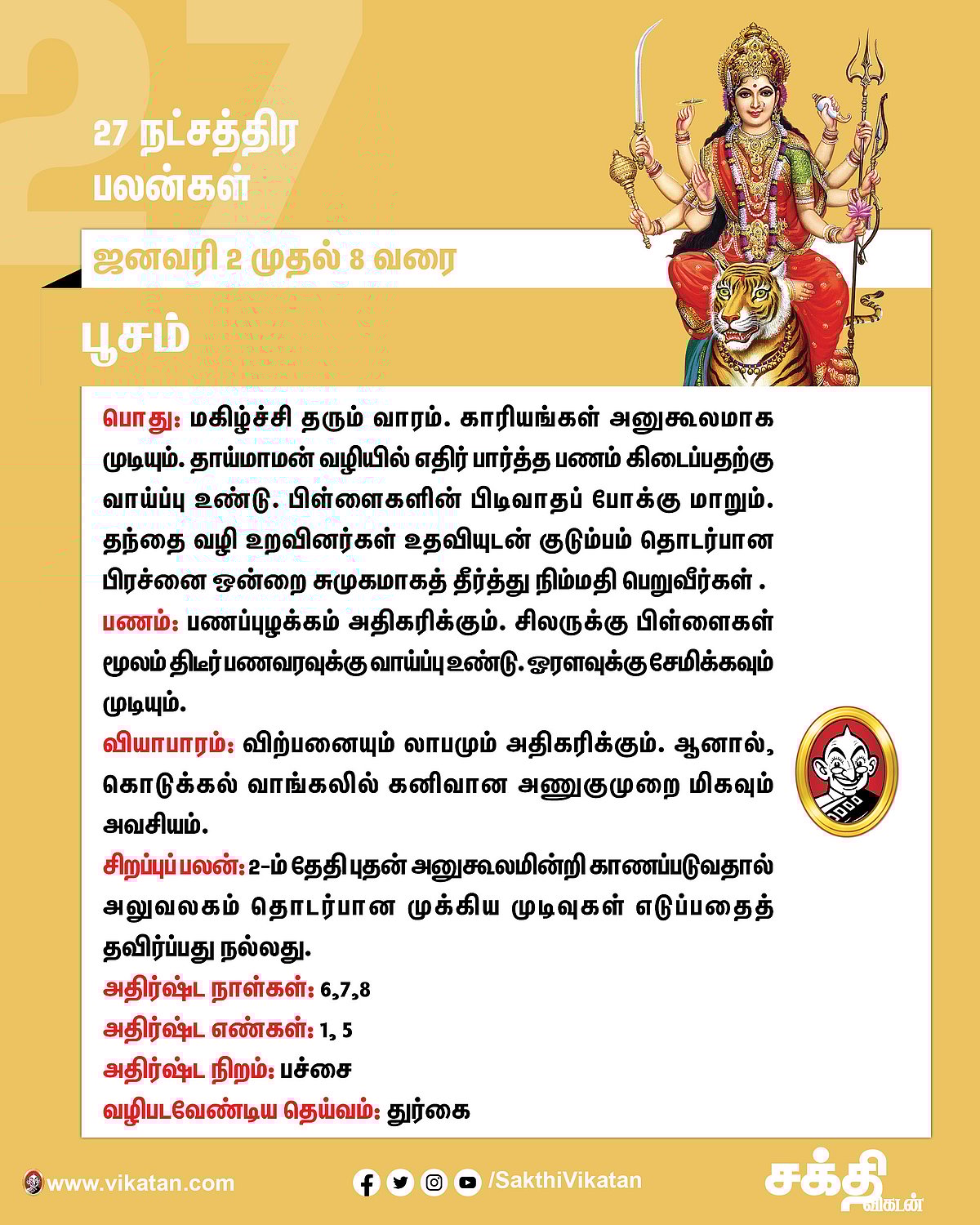 27

27 நட்சத்திர பலன்கள்

ஜனவரி 2 முதல் 8 வரை

பூசம்

பொது: மகிழ்ச்சி தரும் வாரம். காரியங்கள் அனுகூலமாக முடியும். தாய்மாமன் வழியில் எதிர் பார்த்த பணம் கிடைப்பதற்கு வாய்ப்பு உண்டு. பிள்ளைகளின் பிடிவாதப் போக்கு மாறும். தந்தை வழி உறவினர்கள் உதவியுடன் குடும்பம் தொடர்பான பிரச்னை ஒன்றை சுமுகமாகத் தீர்த்து நிம்மதி பெறுவீர்கள் .
பணம்: பணப்புழக்கம் அதிகரிக்கும். சிலருக்கு பிள்ளைகள் மூலம் திடீர் பணவரவுக்கு வாய்ப்பு உண்டு. ஓரளவுக்கு சேமிக்கவும் முடியும்.
வியாபாரம்: விற்பனையும் லாபமும் அதிகரிக்கும். ஆனால், கொடுக்கல் வாங்கலில் கனிவான அணுகுமுறை மிகவும் அவசியம்.
சிறப்புப் பலன்: 2-ம் தேதி புதன் அனுகூலமின்றி காணப்படுவதால் அலுவலகம் தொடர்பான முக்கிய முடிவுகள் எடுப்பதைத் தவிர்ப்பது நல்லது.
அதிர்ஷ்ட நாள்கள்: 6,7,8
அதிர்ஷ்ட எண்கள்: 1, 5
அதிர்ஷ்ட நிறம்: பச்சை
வழிபடவேண்டிய தெய்வம்: துர்கை

www.vikatan.com
/SakthiVikatan
சக்தி விகடன்